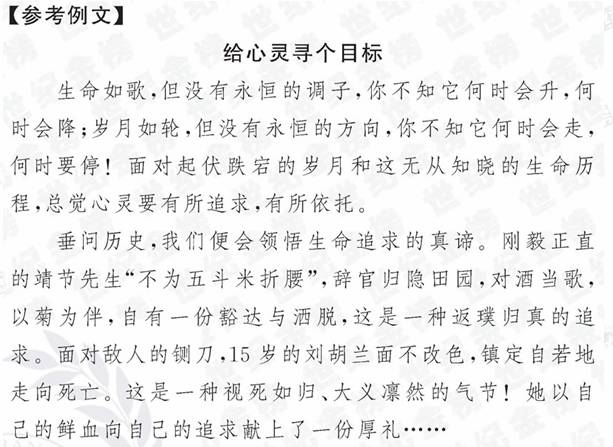 【参考例文】

给心灵寻个目标

生命如歌,但没有永恒的调子,你不知它何时会升,何时会降;岁月如轮,但没有永恒的方向,你不知它何时会走,何时要停!面对起伏跌宕的岁月和这无从知晓的生命历程,总觉心灵要有所追求,有所依托。

垂问历史,我们便会领悟生命追求的真谛。刚毅正直的靖节先生“不为五斗米折腰”,辞官归隐田园,对酒当歌,以菊为伴,自有一份豁达与洒脱,这是一种返璞归真的追求。面对敌人的铡刀,15岁的刘胡兰面不改色,镇定自若地走向死亡。这是一种视死如归、大义凛然的气节!她以自己的鲜血向自己的追求献上了一份厚礼……